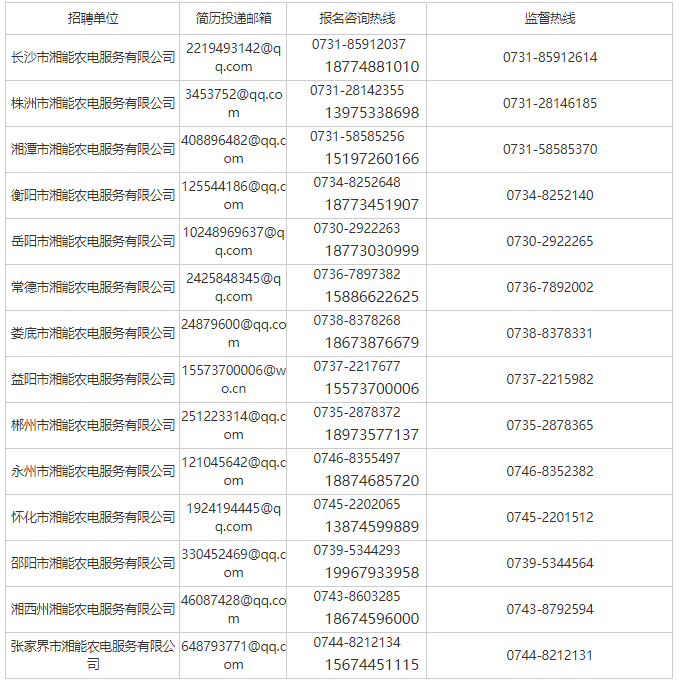 | 招聘单位 | 简历投递邮箱 | 报名咨询热线 | 监督热线 |
|---|---|---|---|
| 长沙市湘能农电服务有限公司 | 2219493142@qq.com | 0731-85912037 18774881010 | 0731-85912614 |
| 株洲市湘能农电服务有限公司 | 3453752@qq.com | 0731-28142355 13975338698 | 0731-28146185 |
| 湘潭市湘能农电服务有限公司 | 408896482@qq.com | 0731-58585256 15197260166 | 0731-58585370 |
| 衡阳市湘能农电服务有限公司 | 125544186@qq.com | 0734-8252648 18773451907 | 0734-8252140 |
| 岳阳市湘能农电服务有限公司 | 10248969637@qq.com | 0730-2922263 18773030999 | 0730-2922265 |
| 常德市湘能农电服务有限公司 | 2425848345@qq.com | 0736-7897382 15886622625 | 0736-7892002 |
| 娄底市湘能农电服务有限公司 | 24879600@qq.com | 0738-8378268 18673876679 | 0738-8378331 |
| 益阳市湘能农电服务有限公司 | 15573700006@wo.cn | 0737-2217677 15573700006 | 0737-2215982 |
| 郴州市湘能农电服务有限公司 | 251223314@qq.com | 0735-2878372 18973577137 | 0735-2878365 |
| 永州市湘能农电服务有限公司 | 121045642@qq.com | 0746-8355497 18874685720 | 0746-8352382 |
| 怀化市湘能农电服务有限公司 | 1924194445@qq.com | 0745-2202065 13874599889 | 0745-2201512 |
| 邵阳市湘能农电服务有限公司 | 330452469@qq.com | 0739-5344293 19967933958 | 0739-5344564 |
| 湘西州湘能农电服务有限公司 | 46087428@qq.com | 0743-8603285 18674596000 | 0743-8792594 |
| 张家界市湘能农电服务有限公司 | 648793771@qq.com | 0744-8212134 15674451115 | 0744-8212131 |